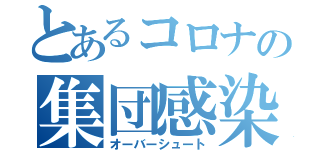 とあるコロナの
集団感染
オーバーシュート